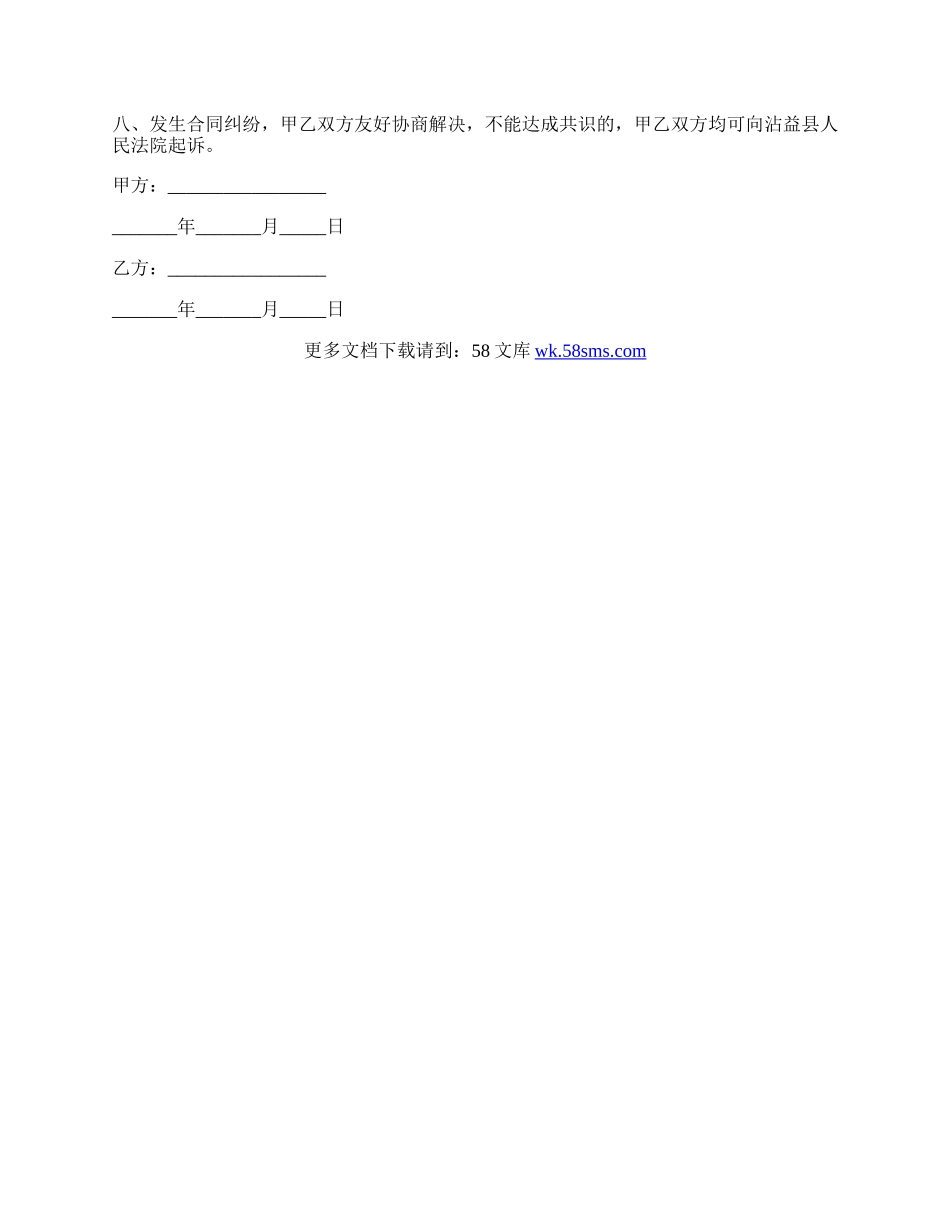 八、发生合同纠纷，甲乙双方友好协商解决，不能达成共识的，甲乙双方均可向沾益县人民法院起诉。

甲方：____

____年____月____日

乙方：____

____年____月____日

更多文档下载请到：58文库wk.58sms.com